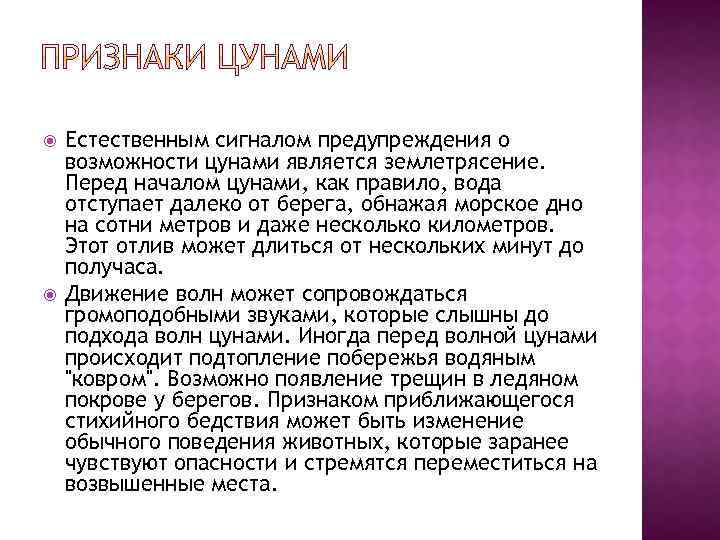 ПРИЗНАКИ ЦУНАМИ

Естественным сигналом предупреждения о возможности цунами является землетрясение. Перед началом цунами, как правило, вода отступает далеко от берега, обнажая морское дно на сотни метров и даже несколько километров. Этот отлив может длиться от нескольких минут до получаса.

Движение волн может сопровождаться громоподобными звуками, которые слышны до подхода волн цунами. Иногда перед волной цунами происходит подтопление побережья водяным "ковром". Возможно появление трещин в ледяном покрове у берегов. Признаком приближающегося стихийного бедствия может быть изменение обычного поведения животных, которые заранее чувствуют опасности и стремятся переместиться на возвышенные места.